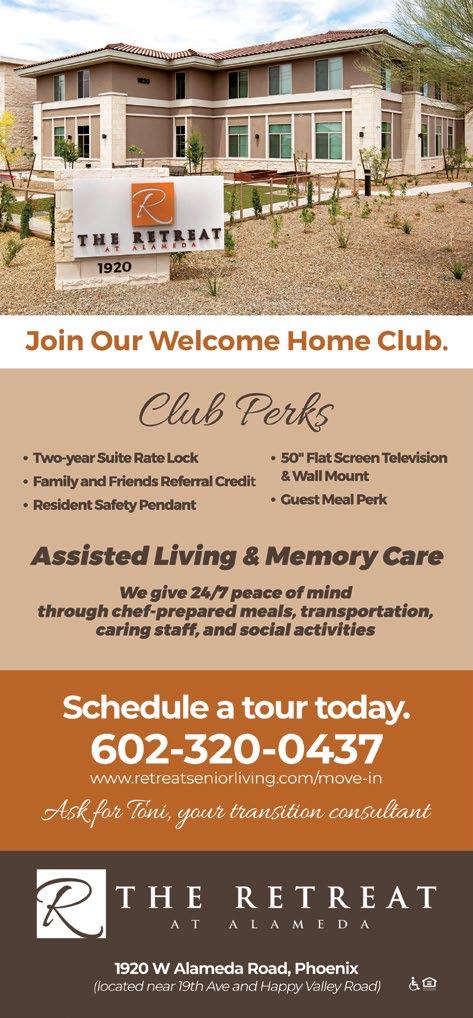 R
THE RETREAT
AT ALAMEDA
1920

Join Our Welcome Home Club.

Club Perks

• Two-year Suite Rate Lock
• Family and Friends Referral Credit
• Resident Safety Pendant
• 50" Flat Screen Television & Wall Mount
• Guest Meal Perk

Assisted Living & Memory Care

We give 24/7 peace of mind through chef-prepared meals, transportation, caring staff, and social activities

Schedule a tour today.
602-320-0437
www.retreatseniorliving.com/move-in
Ask for Toni, your transition consultant

R
THE RETREAT
AT ALAMEDA

1920 W Alameda Road, Phoenix
(located near 19th Ave and Happy Valley Road)